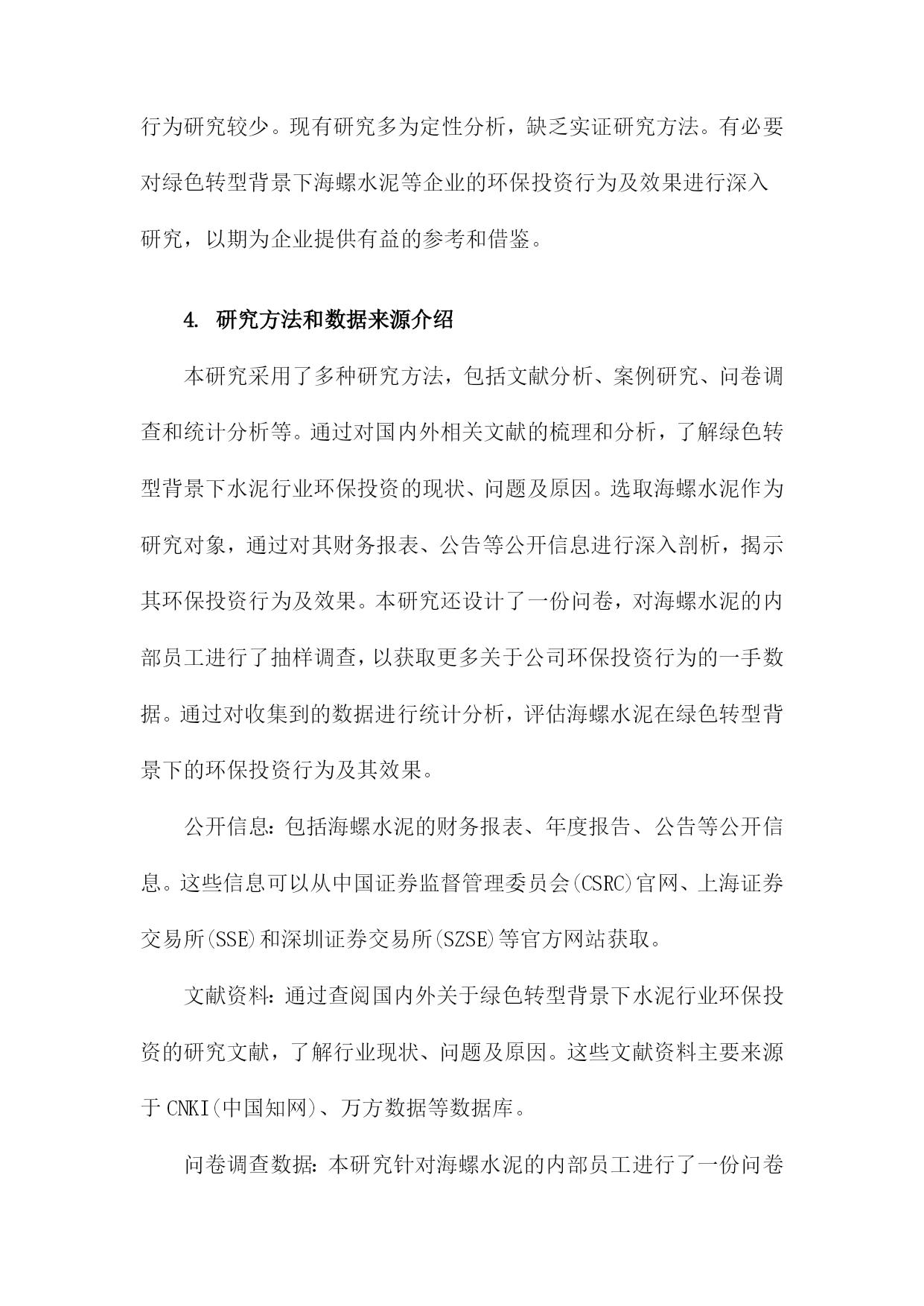 行为研究较少。现有研究多为定性分析，缺乏实证研究方法。有必要对绿色转型背景下海螺水泥等企业的环保投资行为及效果进行深入研究，以期为企业提供有益的参考和借鉴。

4. 研究方法和数据来源介绍

本研究采用了多种研究方法，包括文献分析、案例研究、问卷调查和统计分析等。通过对国内外相关文献的梳理和分析，了解绿色转型背景下水泥行业环保投资的现状、问题及原因。选取海螺水泥作为研究对象，通过对其财务报表、公告等公开信息进行深入剖析，揭示其环保投资行为及效果。本研究还设计了一份问卷，对海螺水泥的内部员工进行了抽样调查，以获取更多关于公司环保投资行为的一手数据。通过对收集到的数据进行统计分析，评估海螺水泥在绿色转型背景下的环保投资行为及其效果。

公开信息：包括海螺水泥的财务报表、年度报告、公告等公开信息。这些信息可以从中国证券监督管理委员会(CSRC)官网、上海证券交易所(SSE)和深圳证券交易所(SZSE)等官方网站获取。

文献资料：通过查阅国内外关于绿色转型背景下水泥行业环保投资的研究文献，了解行业现状、问题及原因。这些文献资料主要来源于CNKI(中国知网)、万方数据等数据库。

问卷调查数据：本研究针对海螺水泥的内部员工进行了一份问卷